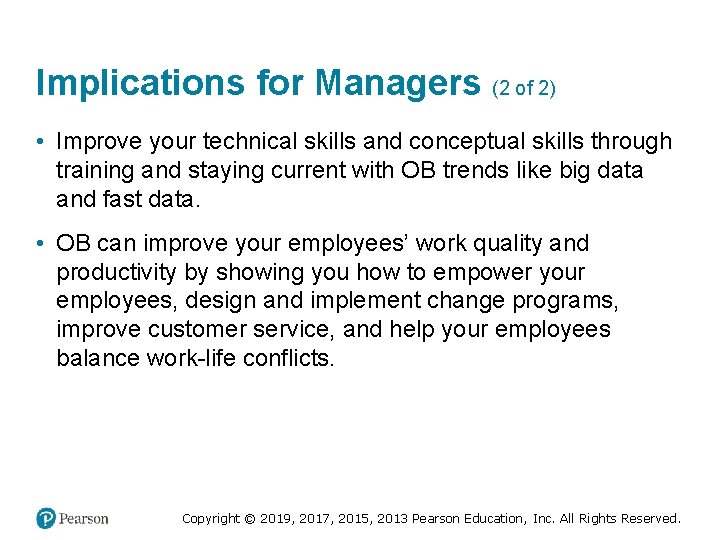 Implications for Managers (2 of 2)

• Improve your technical skills and conceptual skills through training and staying current with OB trends like big data and fast data.

• OB can improve your employees' work quality and productivity by showing you how to empower your employees, design and implement change programs, improve customer service, and help your employees balance work-life conflicts.

Pearson

Copyright © 2019, 2017, 2015, 2013 Pearson Education, Inc. All Rights Reserved.